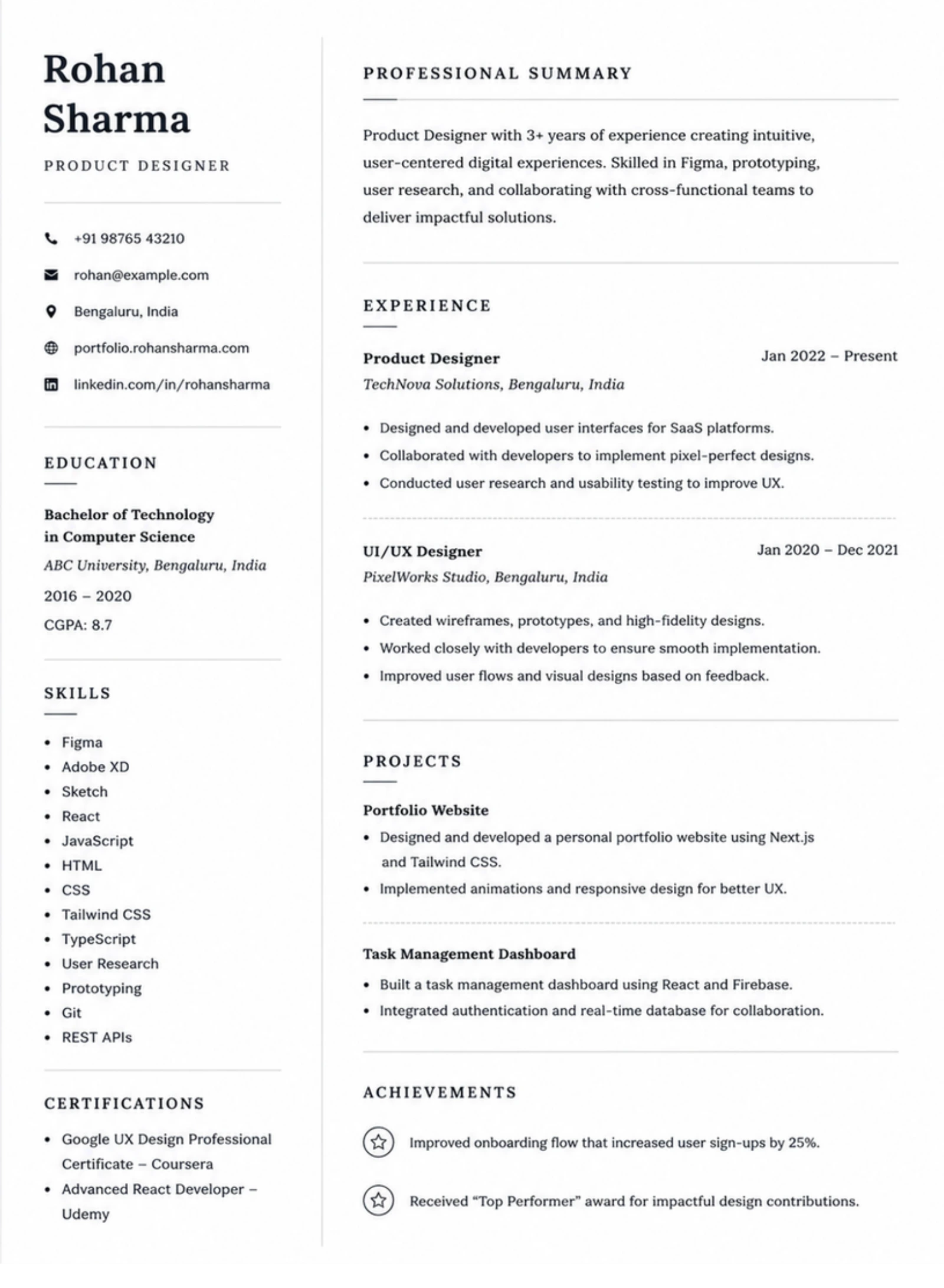 Rohan
Sharma

PRODUCT DESIGNER

+91 98765 43210

rohan@example.com

Bengaluru, India

portfolio.rohansharma.com

linkedin.com/in/rohansharma

EDUCATION

Bachelor of Technology
in Computer Science

ABC University, Bengaluru, India

2016 – 2020

CGPA: 8.7

SKILLS

• Figma
• Adobe XD
• Sketch
• React
• JavaScript
• HTML
• CSS
• Tailwind CSS
• TypeScript
• User Research
• Prototyping
• Git
• REST APIs

CERTIFICATIONS

• Google UX Design Professional Certificate – Coursera
• Advanced React Developer – Udemy

PROFESSIONAL SUMMARY

Product Designer with 3+ years of experience creating intuitive, user-centered digital experiences. Skilled in Figma, prototyping, user research, and collaborating with cross-functional teams to deliver impactful solutions.

EXPERIENCE

Product Designer
Jan 2022 – Present
TechNova Solutions, Bengaluru, India

• Designed and developed user interfaces for SaaS platforms.
• Collaborated with developers to implement pixel-perfect designs.
• Conducted user research and usability testing to improve UX.

UI/UX Designer
Jan 2020 – Dec 2021
PixelWorks Studio, Bengaluru, India

• Created wireframes, prototypes, and high-fidelity designs.
• Worked closely with developers to ensure smooth implementation.
• Improved user flows and visual designs based on feedback.

PROJECTS

Portfolio Website
• Designed and developed a personal portfolio website using Next.js and Tailwind CSS.
• Implemented animations and responsive design for better UX.

Task Management Dashboard
• Built a task management dashboard using React and Firebase.
• Integrated authentication and real-time database for collaboration.

ACHIEVEMENTS

Improved onboarding flow that increased user sign-ups by 25%.

Received "Top Performer" award for impactful design contributions.